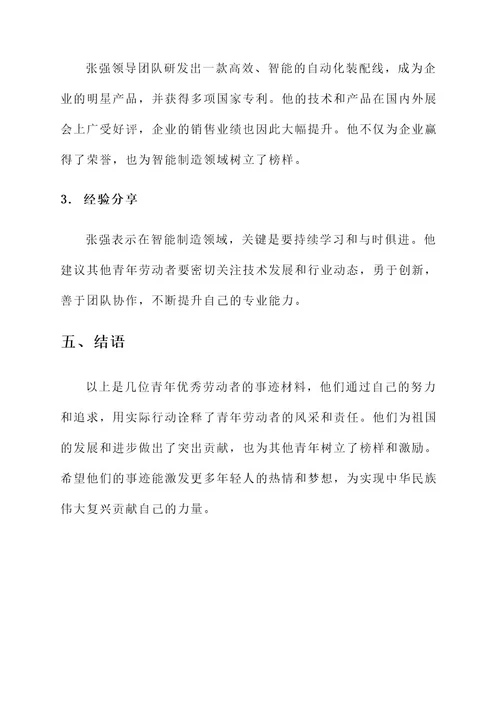 张强领导团队研发出一款高效、智能的自动化装配线，成为企业的明星产品，并获得多项国家专利。他的技术和产品在国内外展会上广受好评，企业的销售业绩也因此大幅提升。他不仅为企业赢得了荣誉，也为智能制造领域树立了榜样。

3. 经验分享

张强表示在智能制造领域，关键是要持续学习和与时俱进。他建议其他青年劳动者要密切关注技术发展和行业动态，勇于创新，善于团队协作，不断提升自己的专业能力。

五、结语

以上是几位青年优秀劳动者的事迹材料，他们通过自己的努力和追求，用实际行动诠释了青年劳动者的风采和责任。他们为祖国的发展和进步做出了突出贡献，也为其他青年树立了榜样和激励。希望他们的事迹能激发更多年轻人的热情和梦想，为实现中华民族伟大复兴贡献自己的力量。